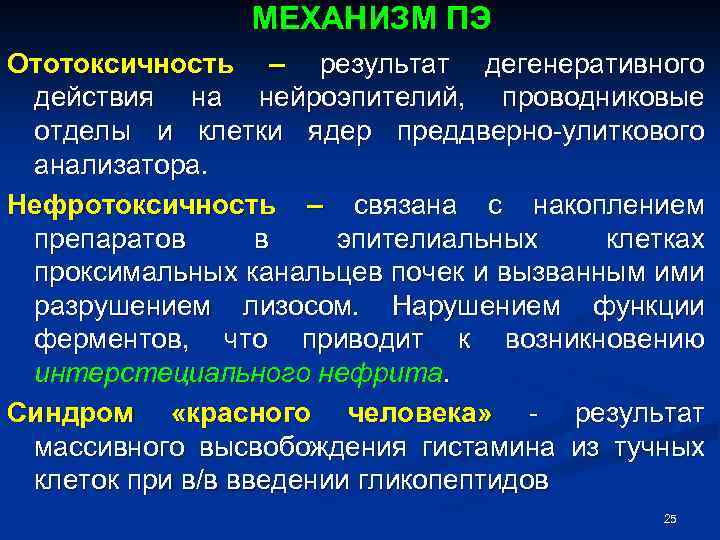 МЕХАНИЗМ ПЭ

Ототоксичность – результат дегенеративного действия на нейроэпителий, проводниковые отделы и клетки ядер преддверно-улиткового анализатора.

Нефротоксичность – связана с накоплением препаратов в эпителиальных клетках проксимальных канальцев почек и вызванным ими разрушением лизосом. Нарушением функции ферментов, что приводит к возникновению интерстециального нефрита.

Синдром «красного человека» - результат массивного высвобождения гистамина из тучных клеток при в/в введении гликопептидов

25